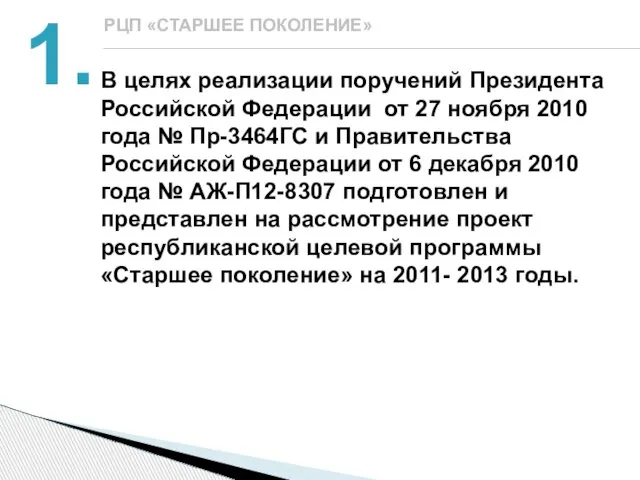 1.

РЦП «СТАРШЕЕ ПОКОЛЕНИЕ»

В целях реализации поручений Президента Российской Федерации от 27 ноября 2010 года № Пр-3464ГС и Правительства Российской Федерации от 6 декабря 2010 года № АЖ-П12-8307 подготовлен и представлен на рассмотрение проект республиканской целевой программы «Старшее поколение» на 2011- 2013 годы.